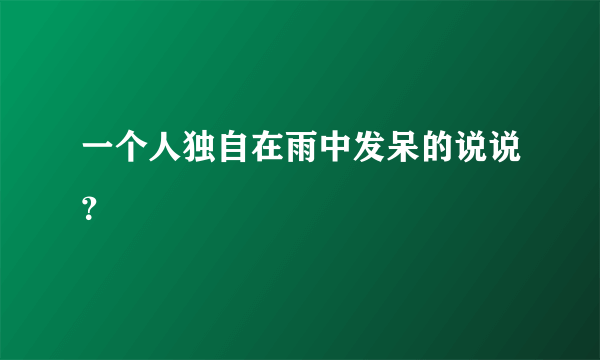 一个人独自在雨中发呆的说说?